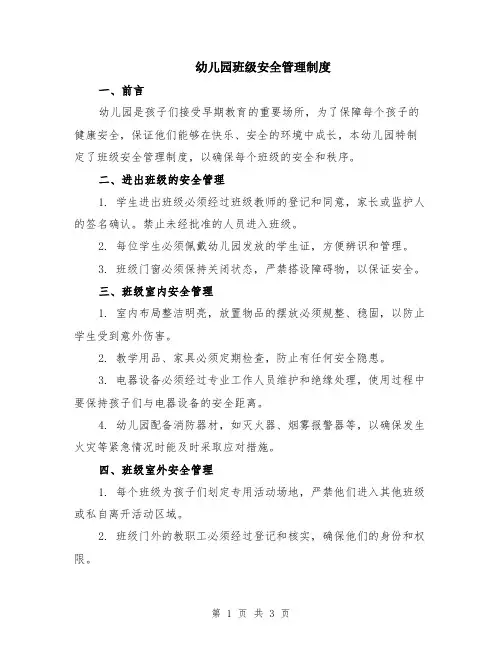 幼儿园班级安全管理制度

一、前言

幼儿园是孩子们接受早期教育的重要场所，为了保障每个孩子的健康安全，保证他们能够在快乐、安全的环境中成长，本幼儿园特制定了班级安全管理制度，以确保每个班级的安全和秩序。

二、进出班级的安全管理

1. 学生进出班级必须经过班级教师的登记和同意，家长或监护人的签名确认。禁止未经批准的人员进入班级。

2. 每位学生必须佩戴幼儿园发放的学生证，方便辨识和管理。

3. 班级门窗必须保持关闭状态，严禁搭设障碍物，以保证安全。

三、班级室内安全管理

1. 室内布局整洁明亮，放置物品的摆放必须规整、稳固，以防止学生受到意外伤害。

2. 教学用品、家具必须定期检查，防止有任何安全隐患。

3. 电器设备必须经过专业工作人员维护和绝缘处理，使用过程中要保持孩子们与电器设备的安全距离。

4. 幼儿园配备消防器材，如灭火器、烟雾报警器等，以确保发生火灾等紧急情况时能及时采取应对措施。

四、班级室外安全管理

1. 每个班级为孩子们划定专用活动场地，严禁他们进入其他班级或私自离开活动区域。

2. 班级门外的教职工必须经过登记和核实，确保他们的身份和权限。

第 1 页 共 3 页